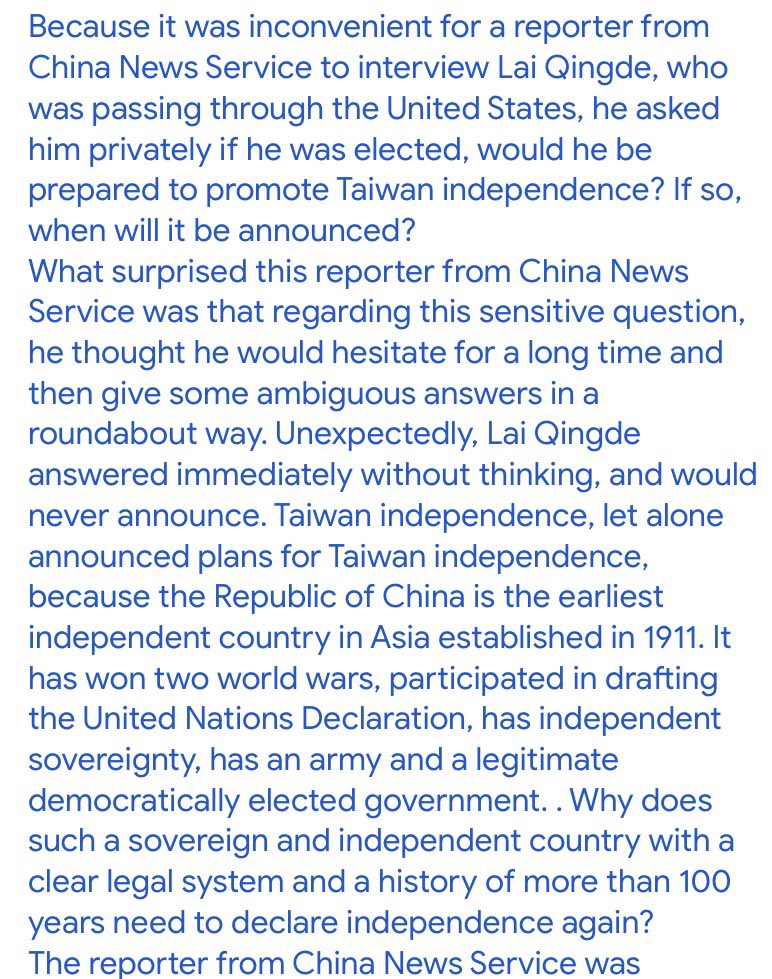 Because it was inconvenient for a reporter from China News Service to interview Lai Qingde, who was passing through the United States, he asked him privately if he was elected, would he be prepared to promote Taiwan independence? If so, when will it be announced?
What surprised this reporter from China News Service was that regarding this sensitive question, he thought he would hesitate for a long time and then give some ambiguous answers in a roundabout way. Unexpectedly, Lai Qingde answered immediately without thinking, and would never announce. Taiwan independence, let alone announced plans for Taiwan independence, because the Republic of China is the earliest independent country in Asia established in 1911. It has won two world wars, participated in drafting the United Nations Declaration, has independent sovereignty, has an army and a legitimate democratically elected government. . Why does such a sovereign and independent country with a clear legal system and a history of more than 100 years need to declare independence again?
The reporter from China News Service was